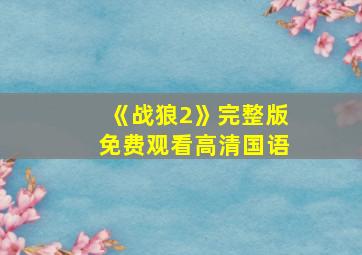 《战狼2》完整版
免费观看高清国语